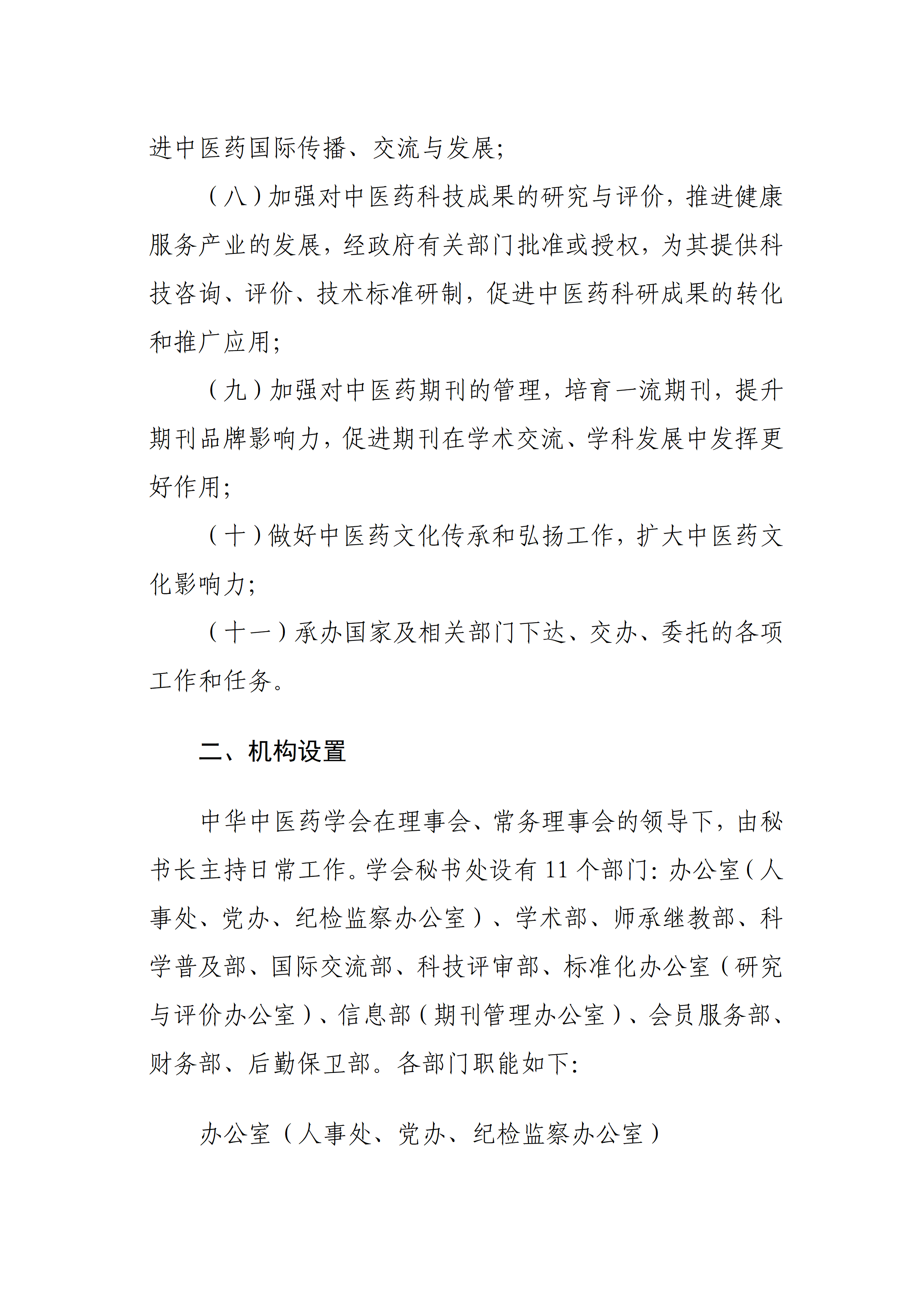 进中医药国际传播、交流与发展；

（八）加强对中医药科技成果的研究与评价，推进健康服务产业的发展，经政府有关部门批准或授权，为其提供科技咨询、评价、技术标准研制，促进中医药科研成果的转化和推广应用；

（九）加强对中医药期刊的管理，培育一流期刊，提升期刊品牌影响力，促进期刊在学术交流、学科发展中发挥更好作用；

（十）做好中医药文化传承和弘扬工作，扩大中医药文化影响力；

（十一）承办国家及相关部门下达、交办、委托的各项工作和任务。

二、机构设置

中华中医药学会在理事会、常务理事会的领导下，由秘书长主持日常工作。学会秘书处设有11个部门：办公室（人事处、党办、纪检监察办公室）、学术部、师承继教部、科学普及部、国际交流部、科技评审部、标准化办公室（研究与评价办公室）、信息部（期刊管理办公室）、会员服务部、财务部、后勤保卫部。各部门职能如下：

办公室（人事处、党办、纪检监察办公室）